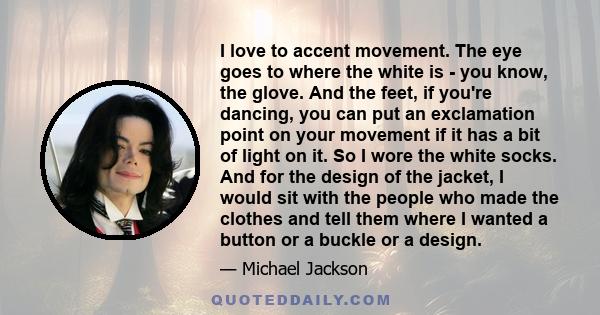 I love to accent movement. The eye goes to where the white is - you know, the glove. And the feet, if you're dancing, you can put an exclamation point on your movement if it has a bit of light on it. So I wore the white socks. And for the design of the jacket, I would sit with the people who made the clothes and tell them where I wanted a button or a buckle or a design.

— Michael Jackson

QUOTEDDAILY.COM